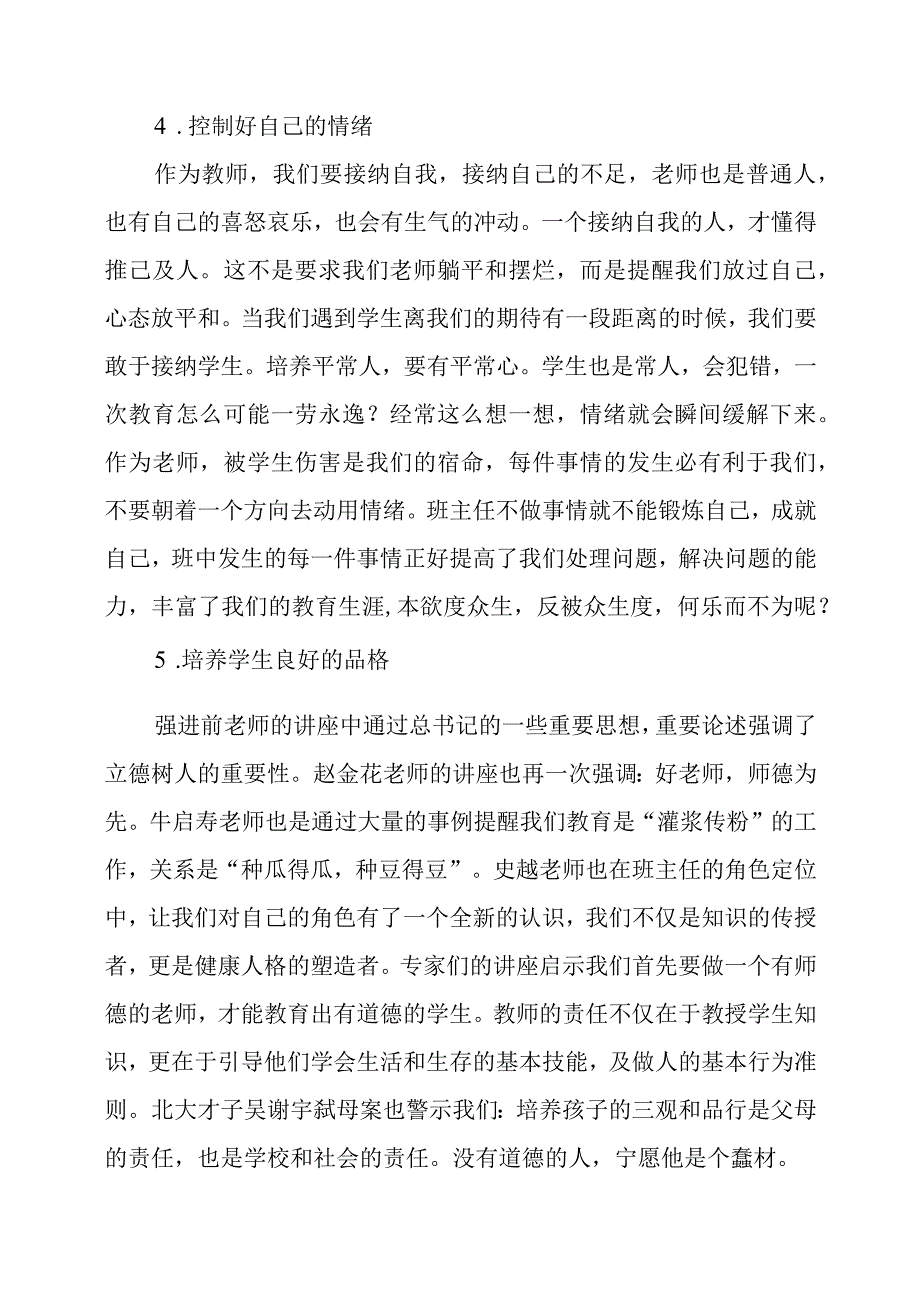 4．控制好自己的情绪

作为教师，我们要接纳自我，接纳自己的不足，老师也是普通人，也有自己的喜怒哀乐，也会有生气的冲动。一个接纳自我的人，才懂得推己及人。这不是要求我们老师躺平和摆烂，而是提醒我们放过自己，心态放平和。当我们遇到学生离我们的期待有一段距离的时候，我们要敢于接纳学生。培养平常人，要有平常心。学生也是常人，会犯错，一次教育怎么可能一劳永逸？经常这么想一想，情绪就会瞬间缓解下来。作为老师，被学生伤害是我们的宿命，每件事情的发生必有利于我们，不要朝着一个方向去动用情绪。班主任不做事情就不能锻炼自己，成就自己，班中发生的每一件事情正好提高了我们处理问题，解决问题的能力，丰富了我们的教育生涯，本欲度众生，反被众生度，何乐而不为呢？

5．培养学生良好的品格

强进前老师的讲座中通过总书记的一些重要思想，重要论述强调了立德树人的重要性。赵金花老师的讲座也再一次强调：好老师，师德为先。牛启寿老师也是通过大量的事例提醒我们教育是“灌浆传粉”的工作，关系是“种瓜得瓜，种豆得豆”。史越老师也在班主任的角色定位中，让我们对自己的角色有了一个全新的认识，我们不仅是知识的传授者，更是健康人格的塑造者。专家们的讲座启示我们首先要做一个有师德的老师，才能教育出有道德的学生。教师的责任不仅在于教授学生知识，更在于引导他们学会生活和生存的基本技能，及做人的基本行为准则。北大才子吴谢宇弑母案也警示我们：培养孩子的三观和品行是父母的责任，也是学校和社会的责任。没有道德的人，宁愿他是个蠢材。